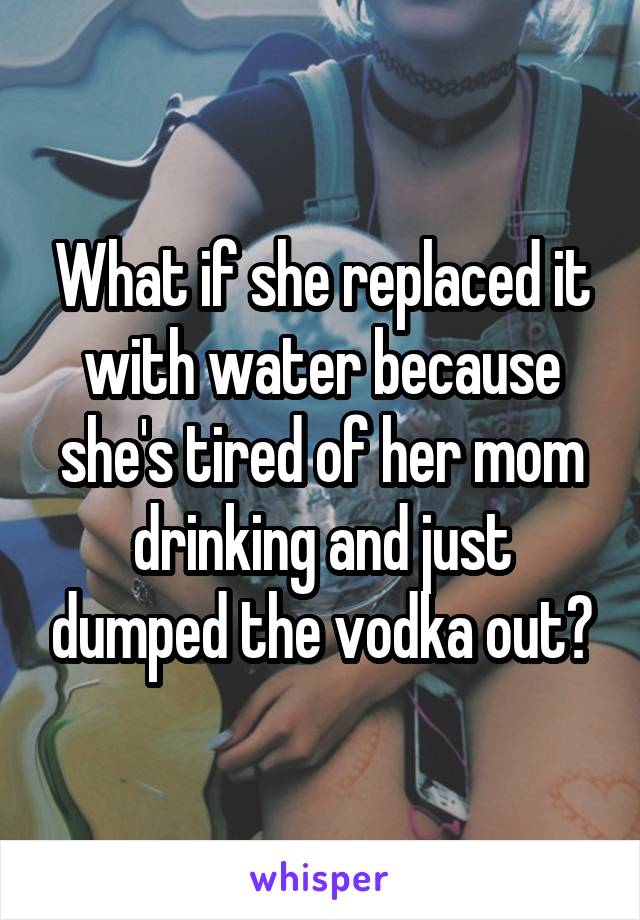 What if she replaced it with water because she's tired of her mom drinking and just dumped the vodka out?

whisper